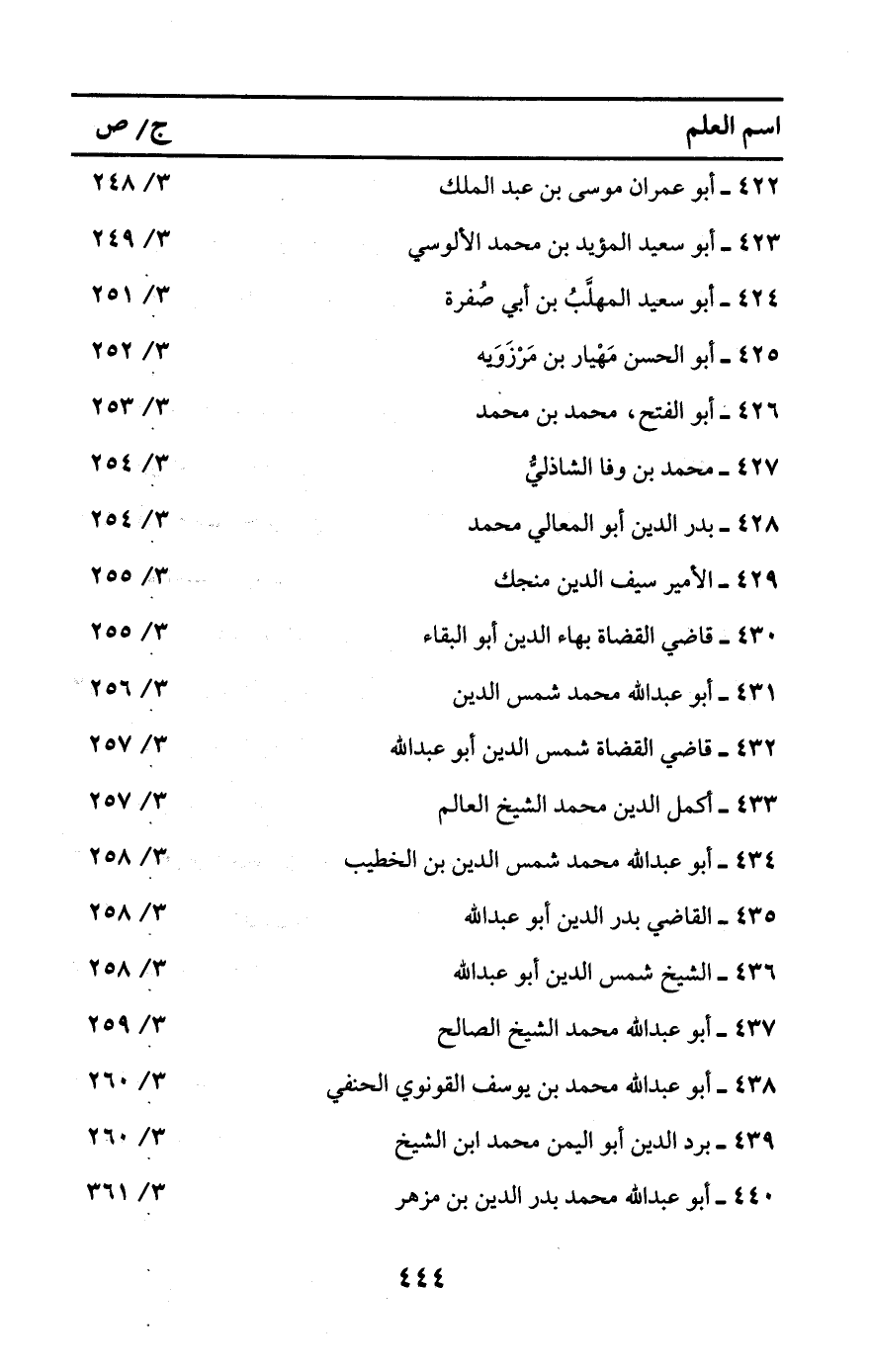 | اسم العلم | ج/ ص |
|---|---|
| ٤٢٢ ـ أبو عمران موسى بن عبد الملك | ٣/ ٢٤٨ |
| ٤٢٣ ـ أبو سعيد المؤيد بن محمد الألوسي | ٣/ ٢٤٩ |
| ٤٢٤ ـ أبو سعيد المهلَّبُ بن أبي صُفرة | ٣/ ٢٥١ |
| ٤٢٥ ـ أبو الحسن مَهْيار بن مَرْزَوَيه | ٣/ ٢٥٢ |
| ٤٢٦ ـ أبو الفتح، محمد بن محمد | ٣/ ٢٥٣ |
| ٤٢٧ ـ محمد بن وفا الشاذليُّ | ٣/ ٢٥٤ |
| ٤٢٨ ـ بدر الدين أبو المعالي محمد | ٣/ ٢٥٤ |
| ٤٢٩ ـ الأمير سيف الدين منجك | ٣/ ٢٥٥ |
| ٤٣٠ ـ قاضي القضاة بهاء الدين أبو البقاء | ٣/ ٢٥٥ |
| ٤٣١ ـ أبو عبدالله محمد شمس الدين | ٣/ ٢٥٦ |
| ٤٣٢ ـ قاضي القضاة شمس الدين أبو عبدالله | ٣/ ٢٥٧ |
| ٤٣٣ ـ أكمل الدين محمد الشيخ العالم | ٣/ ٢٥٧ |
| ٤٣٤ ـ أبو عبدالله محمد شمس الدين بن الخطيب | ٣/ ٢٥٨ |
| ٤٣٥ ـ القاضي بدر الدين أبو عبدالله | ٣/ ٢٥٨ |
| ٤٣٦ ـ الشيخ شمس الدين أبو عبدالله | ٣/ ٢٥٨ |
| ٤٣٧ ـ أبو عبدالله محمد الشيخ الصالح | ٣/ ٢٥٩ |
| ٤٣٨ ـ أبو عبدالله محمد بن يوسف القونوي الحنفي | ٣/ ٢٦٠ |
| ٤٣٩ ـ برد الدين أبو اليمن محمد ابن الشيخ | ٣/ ٢٦٠ |
| ٤٤٠ ـ أبو عبدالله محمد بدر الدين بن مزهر | ٣/ ٣٦١ |

٤٤٤